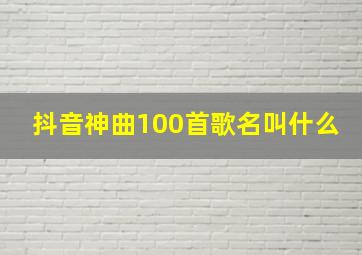 抖音神曲100首歌名叫什么